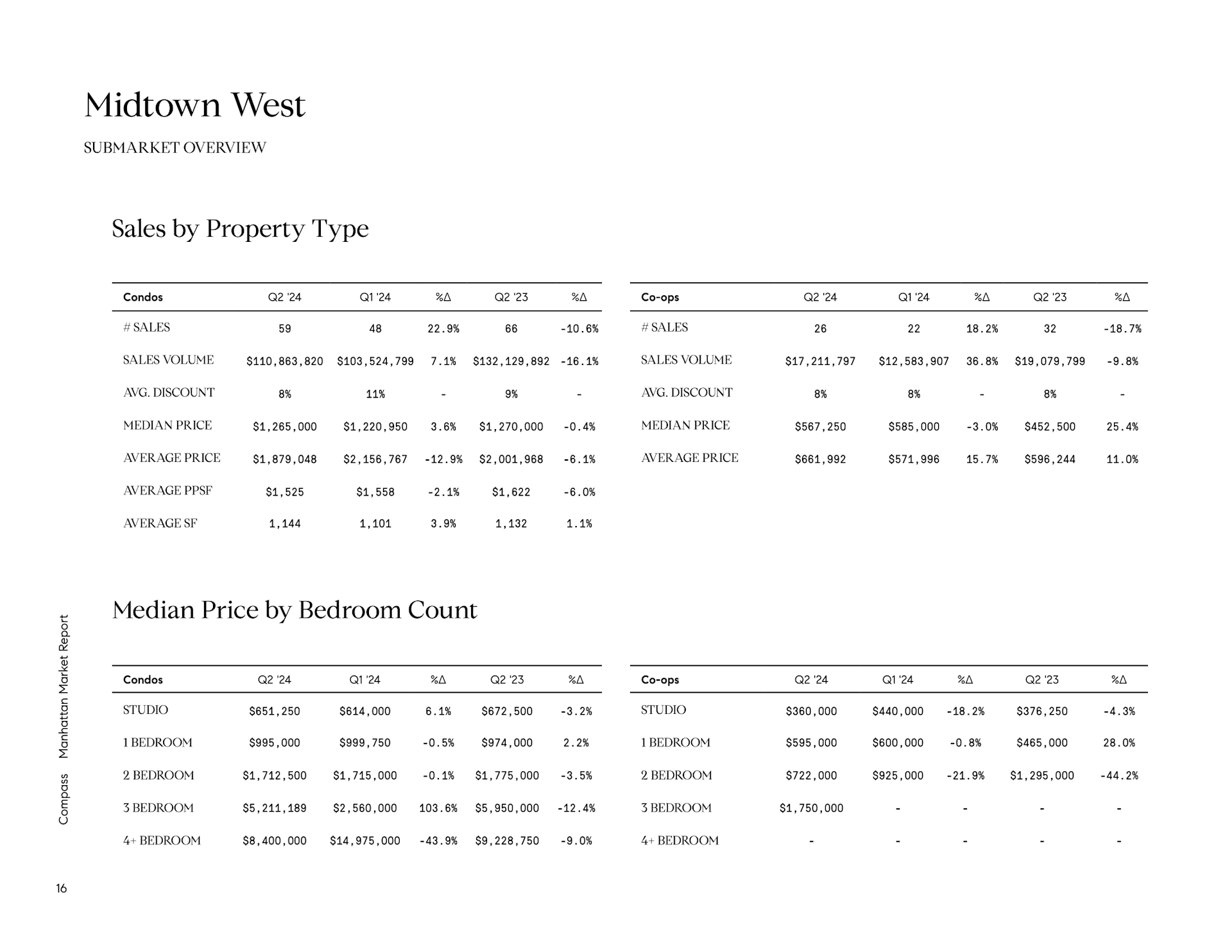 Midtown West

SUBMARKET OVERVIEW

Sales by Property Type

| Condos | Q2 '24 | Q1 '24 | %Δ | Q2 '23 | %Δ |
|---|---|---|---|---|---|
| # SALES | 59 | 48 | 22.9% | 66 | -10.6% |
| SALES VOLUME | \$110,863,820 | \$103,524,799 | 7.1% | \$132,129,892 | -16.1% |
| AVG. DISCOUNT | 8% | 11% | - | 9% | - |
| MEDIAN PRICE | \$1,265,000 | \$1,220,950 | 3.6% | \$1,270,000 | -0.4% |
| AVERAGE PRICE | \$1,879,048 | \$2,156,767 | -12.9% | \$2,001,968 | -6.1% |
| AVERAGE PPSF | \$1,525 | \$1,558 | -2.1% | \$1,622 | -6.0% |
| AVERAGE SF | 1,144 | 1,101 | 3.9% | 1,132 | 1.1% |

| Co-ops | Q2 '24 | Q1 '24 | %Δ | Q2 '23 | %Δ |
|---|---|---|---|---|---|
| # SALES | 26 | 22 | 18.2% | 32 | -18.7% |
| SALES VOLUME | \$17,211,797 | \$12,583,907 | 36.8% | \$19,079,799 | -9.8% |
| AVG. DISCOUNT | 8% | 8% | - | 8% | - |
| MEDIAN PRICE | \$567,250 | \$585,000 | -3.0% | \$452,500 | 25.4% |
| AVERAGE PRICE | \$661,992 | \$571,996 | 15.7% | \$596,244 | 11.0% |

Median Price by Bedroom Count

| Condos | Q2 '24 | Q1 '24 | %Δ | Q2 '23 | %Δ |
|---|---|---|---|---|---|
| STUDIO | \$651,250 | \$614,000 | 6.1% | \$672,500 | -3.2% |
| 1 BEDROOM | \$995,000 | \$999,750 | -0.5% | \$974,000 | 2.2% |
| 2 BEDROOM | \$1,712,500 | \$1,715,000 | -0.1% | \$1,775,000 | -3.5% |
| 3 BEDROOM | \$5,211,189 | \$2,560,000 | 103.6% | \$5,950,000 | -12.4% |
| 4+ BEDROOM | \$8,400,000 | \$14,975,000 | -43.9% | \$9,228,750 | -9.0% |

| Co-ops | Q2 '24 | Q1 '24 | %Δ | Q2 '23 | %Δ |
|---|---|---|---|---|---|
| STUDIO | \$360,000 | \$440,000 | -18.2% | \$376,250 | -4.3% |
| 1 BEDROOM | \$595,000 | \$600,000 | -0.8% | \$465,000 | 28.0% |
| 2 BEDROOM | \$722,000 | \$925,000 | -21.9% | \$1,295,000 | -44.2% |
| 3 BEDROOM | \$1,750,000 | - | - | - | - |
| 4+ BEDROOM | - | - | - | - | - |

Compass Manhattan Market Report

16